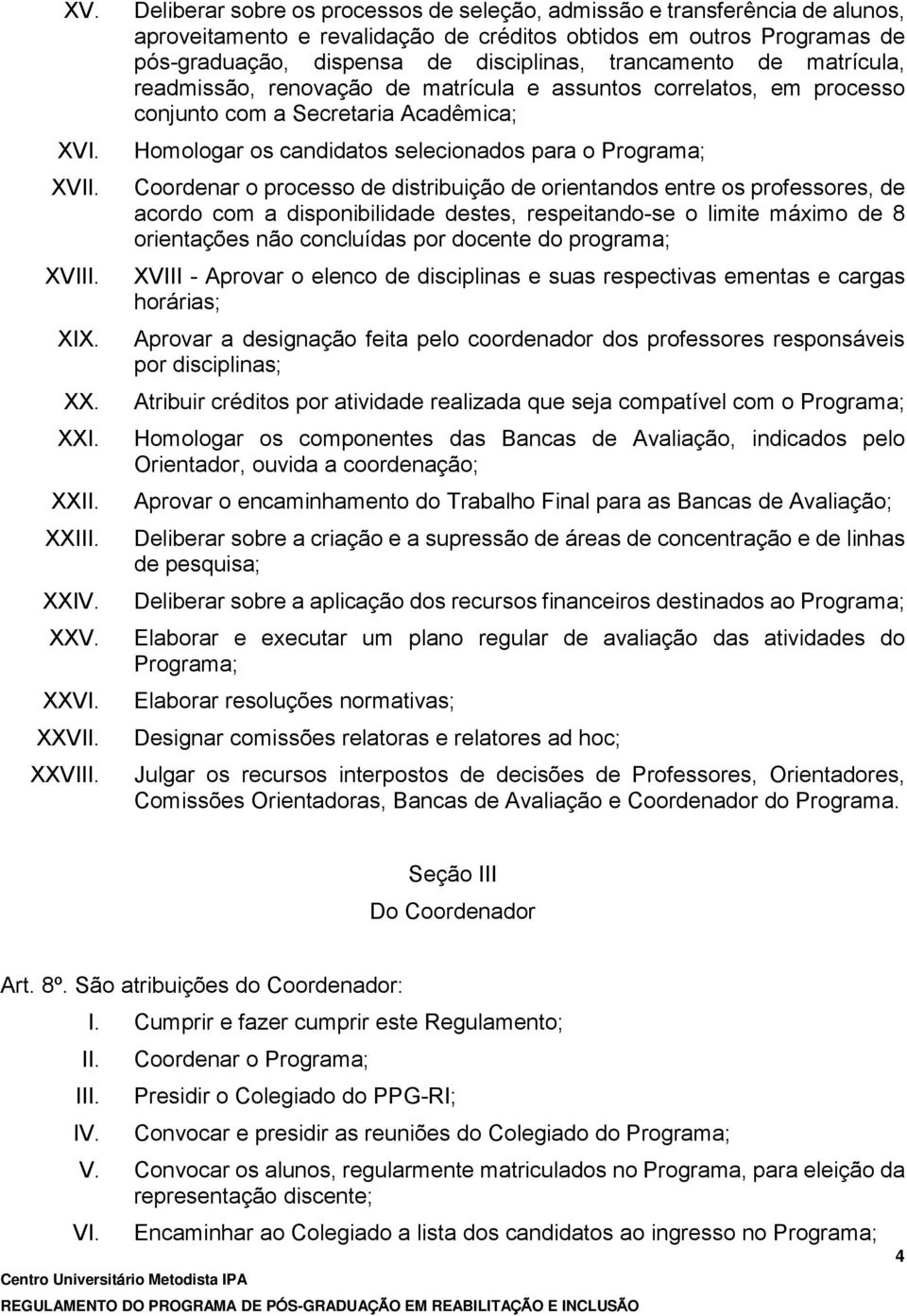 XV. Deliberar sobre os processos de seleção, admissão e transferência de alunos, aproveitamento e revalidação de créditos obtidos em outros Programas de pós-graduação, dispensa de disciplinas, trancamento de matrícula, readmissão, renovação de matrícula e assuntos correlatos, em processo conjunto com a Secretaria Acadêmica;

XVI. Homologar os candidatos selecionados para o Programa;

XVII. Coordenar o processo de distribuição de orientandos entre os professores, de acordo com a disponibilidade destes, respeitando-se o limite máximo de 8 orientações não concluídas por docente do programa;

XVIII. XVIII - Aprovar o elenco de disciplinas e suas respectivas ementas e cargas horárias;

XIX. Aprovar a designação feita pelo coordenador dos professores responsáveis por disciplinas;

XX. Atribuir créditos por atividade realizada que seja compatível com o Programa;

XXI. Homologar os componentes das Bancas de Avaliação, indicados pelo Orientador, ouvida a coordenação;

XXII. Aprovar o encaminhamento do Trabalho Final para as Bancas de Avaliação;

XXIII. Deliberar sobre a criação e a supressão de áreas de concentração e de linhas de pesquisa;

XXIV. Deliberar sobre a aplicação dos recursos financeiros destinados ao Programa;

XXV. Elaborar e executar um plano regular de avaliação das atividades do Programa;

XXVI. Elaborar resoluções normativas;

XXVII. Designar comissões relatoras e relatores ad hoc;

XXVIII. Julgar os recursos interpostos de decisões de Professores, Orientadores, Comissões Orientadoras, Bancas de Avaliação e Coordenador do Programa.

Seção III
Do Coordenador

Art. 8º. São atribuições do Coordenador:

I. Cumprir e fazer cumprir este Regulamento;

II. Coordenar o Programa;

III. Presidir o Colegiado do PPG-RI;

IV. Convocar e presidir as reuniões do Colegiado do Programa;

V. Convocar os alunos, regularmente matriculados no Programa, para eleição da representação discente;

VI. Encaminhar ao Colegiado a lista dos candidatos ao ingresso no Programa;

4

Centro Universitário Metodista IPA
REGULAMENTO DO PROGRAMA DE PÓS-GRADUAÇÃO EM REABILITAÇÃO E INCLUSÃO